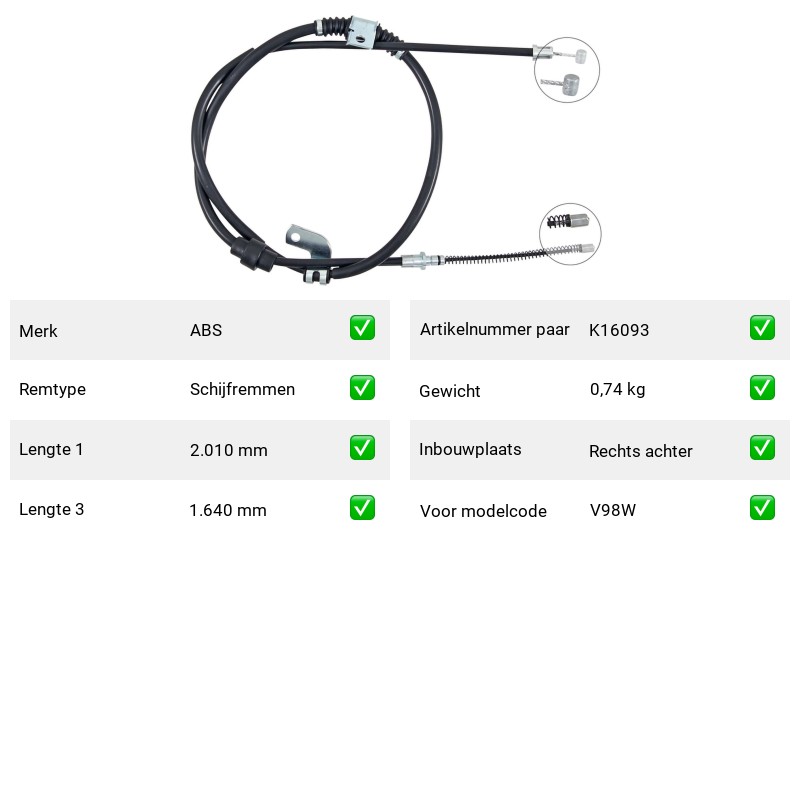 Merk ABS ☑

Remtype Schijfremmen ☑

Lengte 1 2.010 mm ☑

Lengte 3 1.640 mm ☑

Artikelnummer paar K16093 ☑

Gewicht 0,74 kg ☑

Inbouwplaats Rechts achter ☑

Voor modelcode V98W ☑